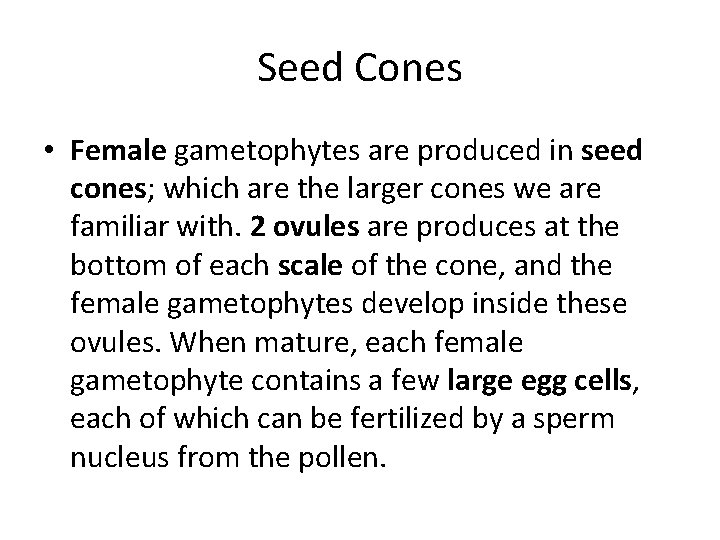 Seed Cones

• Female gametophytes are produced in seed cones; which are the larger cones we are familiar with. 2 ovules are produces at the bottom of each scale of the cone, and the female gametophytes develop inside these ovules. When mature, each female gametophyte contains a few large egg cells, each of which can be fertilized by a sperm nucleus from the pollen.